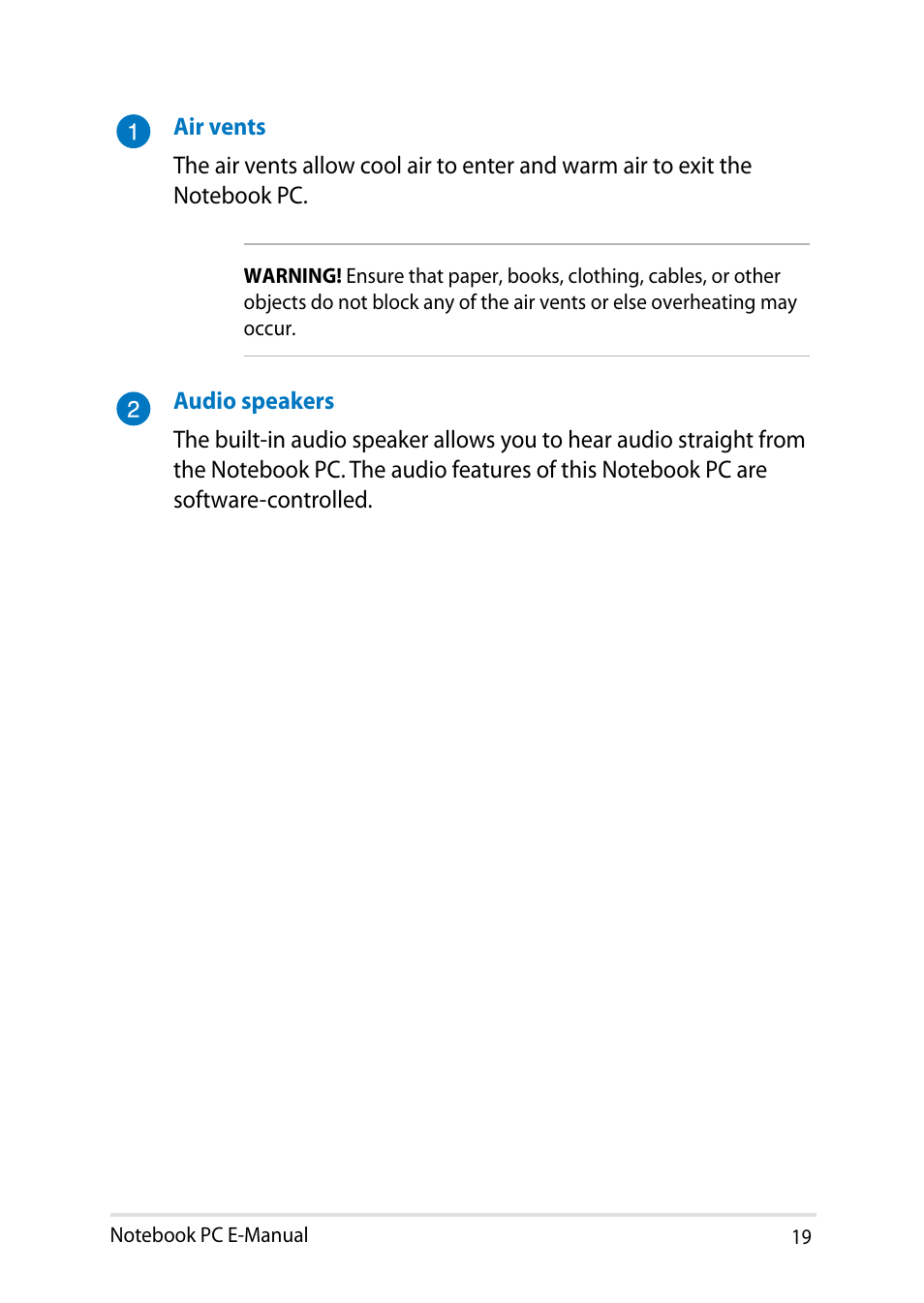 1 Air vents

The air vents allow cool air to enter and warm air to exit the Notebook PC.

WARNING! Ensure that paper, books, clothing, cables, or other objects do not block any of the air vents or else overheating may occur.

2 Audio speakers

The built-in audio speaker allows you to hear audio straight from the Notebook PC. The audio features of this Notebook PC are software-controlled.

Notebook PC E-Manual 19